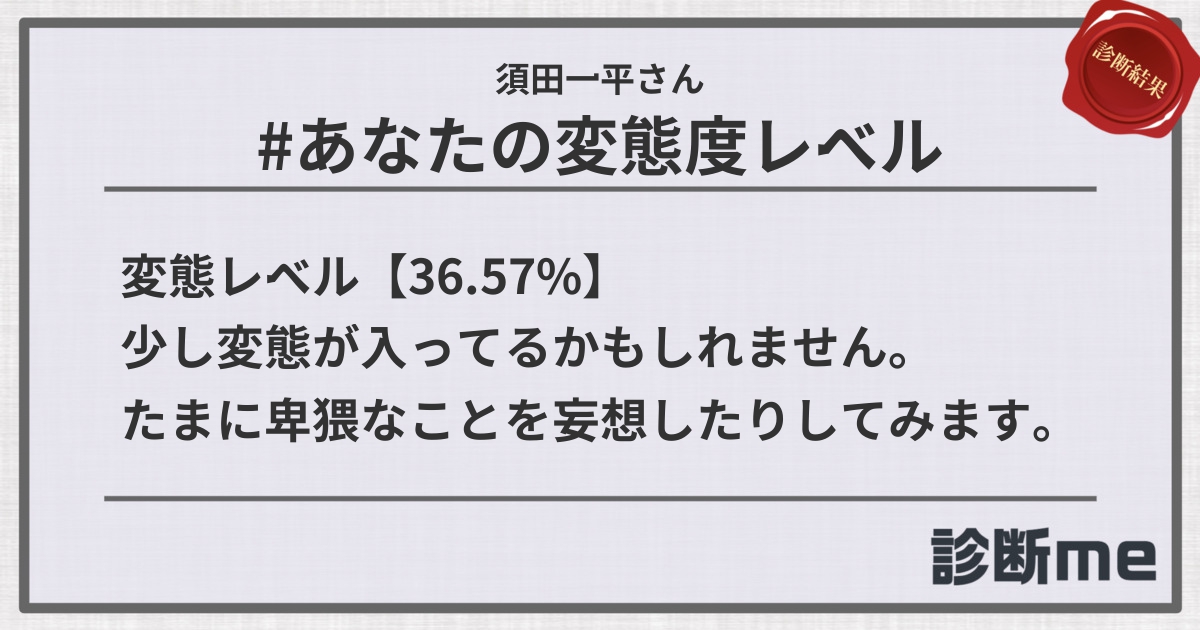 診断結果

須田一平さん
#あなたの変態度レベル

変態レベル【36.57%】
少し変態が入ってるかもしれません。
たまに卑猥なことを妄想したりしてみます。

診断me